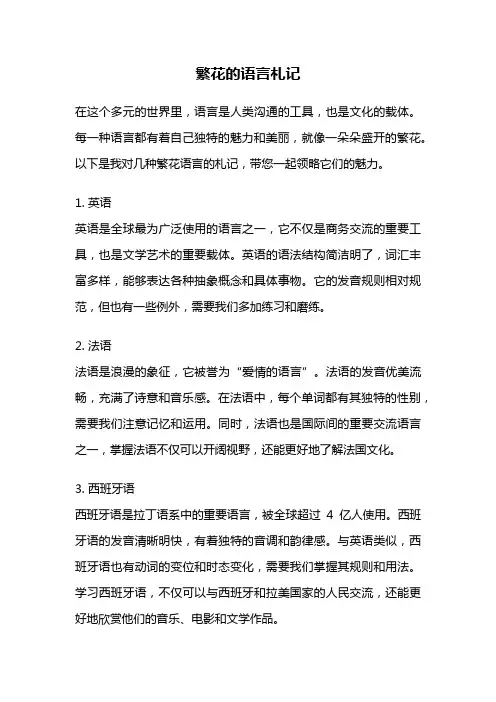 繁花的语言札记

在这个多元的世界里，语言是人类沟通的工具，也是文化的载体。每一种语言都有着自己独特的魅力和美丽，就像一朵朵盛开的繁花。以下是我对几种繁花语言的札记，带您一起领略它们的魅力。

1. 英语
英语是全球最为广泛使用的语言之一，它不仅是商务交流的重要工具，也是文学艺术的重要载体。英语的语法结构简洁明了，词汇丰富多样，能够表达各种抽象概念和具体事物。它的发音规则相对规范，但也有一些例外，需要我们多加练习和磨练。

2. 法语
法语是浪漫的象征，它被誉为“爱情的语言”。法语的发音优美流畅，充满了诗意和音乐感。在法语中，每个单词都有其独特的性别，需要我们注意记忆和运用。同时，法语也是国际间的重要交流语言之一，掌握法语不仅可以开阔视野，还能更好地了解法国文化。

3. 西班牙语
西班牙语是拉丁语系中的重要语言，被全球超过 4 亿人使用。西班牙语的发音清晰明快，有着独特的音调和韵律感。与英语类似，西班牙语也有动词的变位和时态变化，需要我们掌握其规则和用法。学习西班牙语，不仅可以与西班牙和拉美国家的人民交流，还能更好地欣赏他们的音乐、电影和文学作品。